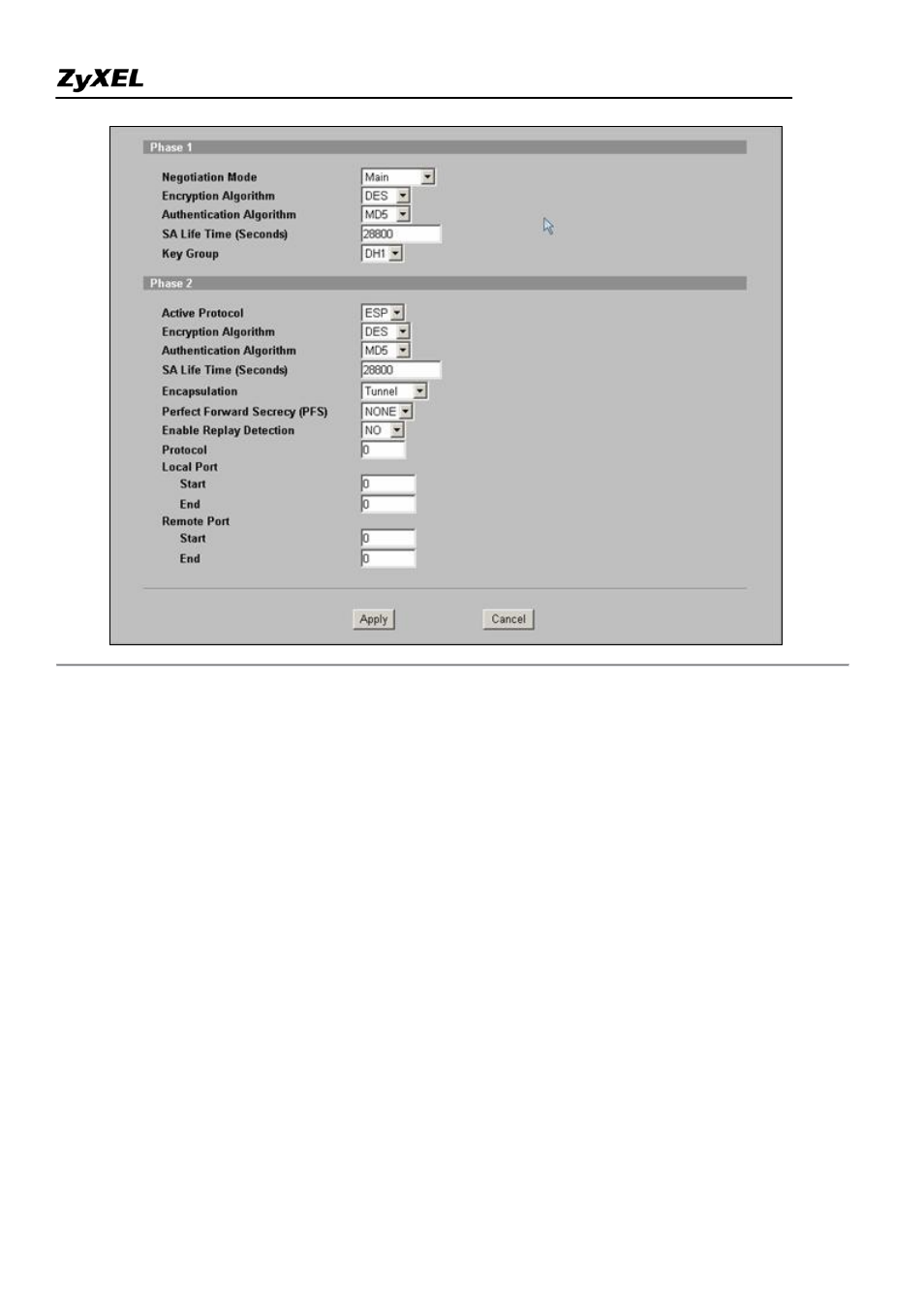 ZyXEL

Phase 1

Negotiation Mode Main
Encryption Algorithm DES
Authentication Algorithm MD5
SA Life Time (Seconds) 28800
Key Group DH1

Phase 2

Active Protocol ESP
Encryption Algorithm DES
Authentication Algorithm MD5
SA Life Time (Seconds) 28800
Encapsulation Tunnel
Perfect Forward Secrecy (PFS) NONE
Enable Replay Detection NO
Protocol 0
Local Port
Start 0
End 0
Remote Port
Start 0
End 0

Apply Cancel